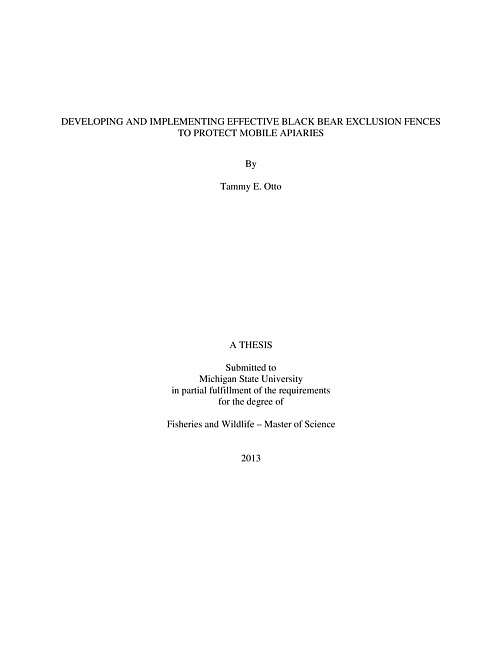 DEVELOPING AND IMPLEMENTING EFFECTIVE BLACK BEAR EXCLUSION FENCES TO PROTECT MOBILE APIARIES

By

Tammy E. Otto

A THESIS

Submitted to
Michigan State University
in partial fulfillment of the requirements
for the degree of

Fisheries and Wildlife – Master of Science

2013